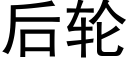 后轮